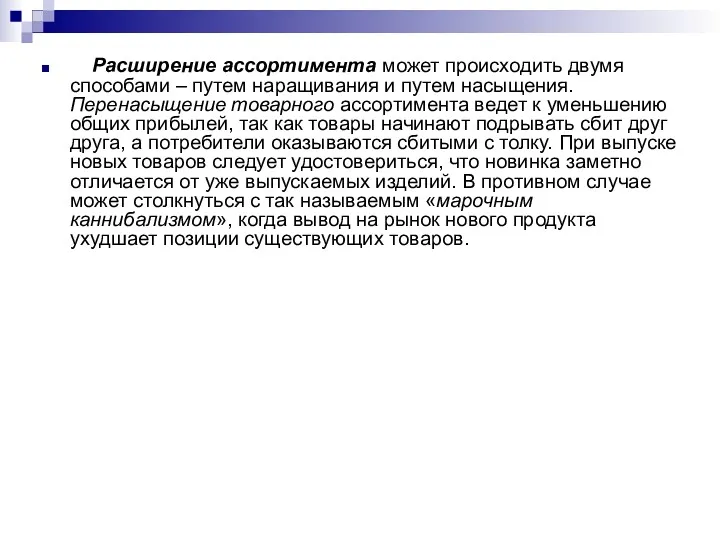 Расширение ассортимента может происходить двумя способами – путем наращивания и путем насыщения. Перенасыщение товарного ассортимента ведет к уменьшению общих прибылей, так как товары начинают подрывать сбит друг друга, а потребители оказываются сбитыми с толку. При выпуске новых товаров следует удостовериться, что новинка заметно отличается от уже выпускаемых изделий. В противном случае может столкнуться с так называемым «марочным каннибализмом», когда вывод на рынок нового продукта ухудшает позиции существующих товаров.